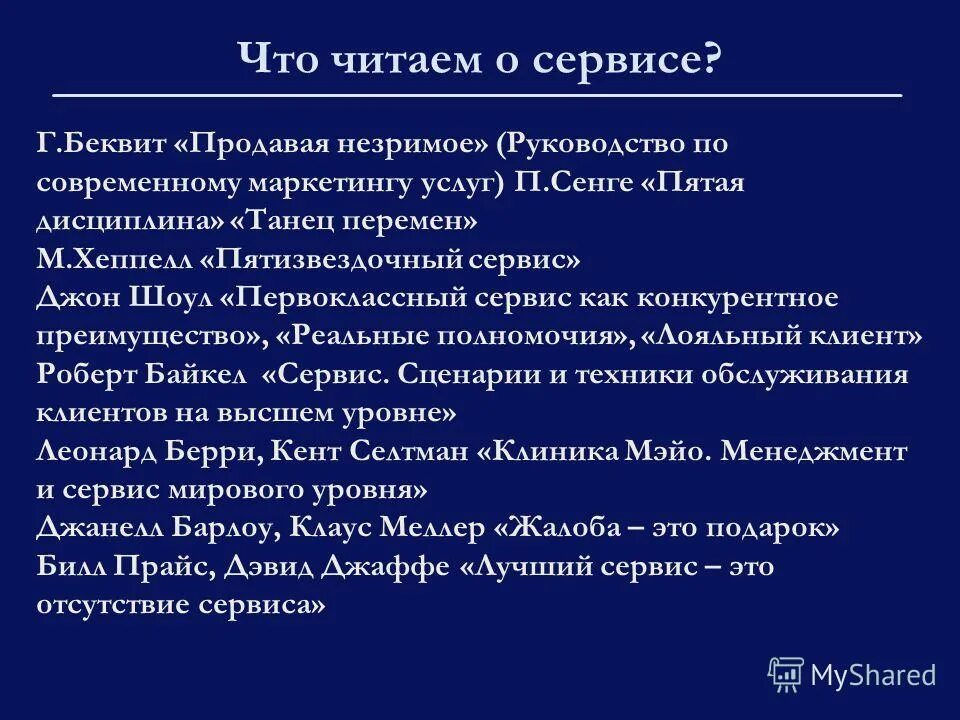 Что читаем о сервисе?

Г.Беквит «Продавая незримое» (Руководство по современному маркетингу услуг) П.Сенге «Пятая дисциплина» «Танец перемен»
М.Хеппелл «Пятизвездочный сервис»
Джон Шоул «Первоклассный сервис как конкурентное преимущество», «Реальные полномочия», «Лояльный клиент»
Роберт Байкел «Сервис. Сценарии и техники обслуживания клиентов на высшем уровне»
Леонард Берри, Кент Селтман «Клиника Мэйо. Менеджмент и сервис мирового уровня»
Джанелл Барлоу, Клаус Меллер «Жалоба – это подарок»
Билл Прайс, Дэвид Джаффе «Лучший сервис – это отсутствие сервиса»

MyShared